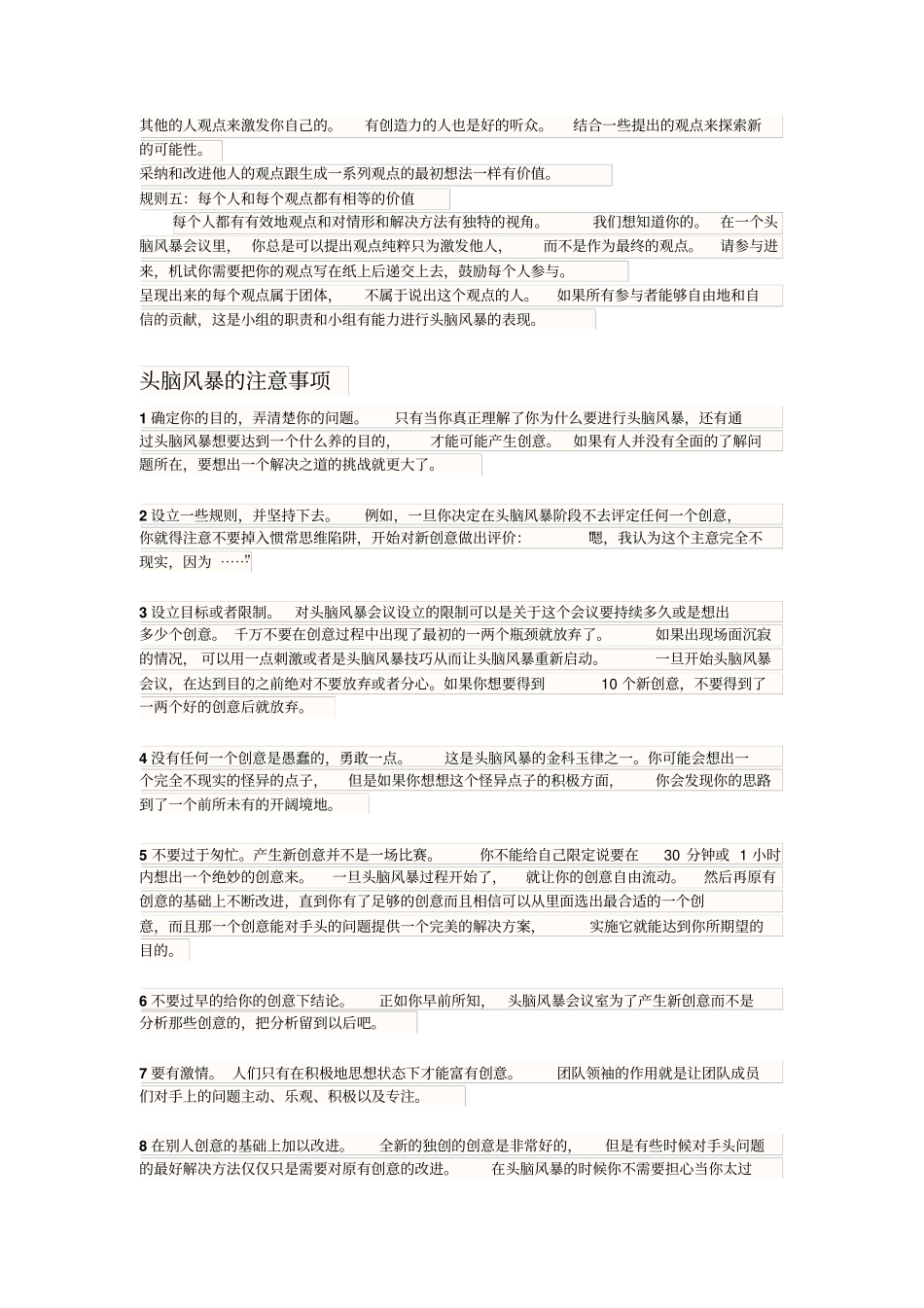 其他的人观点来激发你自己的。 有创造力的人也是好的听众。 结合一些提出的观点来探索新的可能性。

采纳和改进他人的观点跟生成一系列观点的最初想法一样有价值。

规则五：每个人和每个观点都有相等的价值

每个人都有有效地观点和对情形和解决方法有独特的视角。 我们想知道你的。 在一个头脑风暴会议里， 你总是可以提出观点纯粹只为激发他人， 而不是作为最终的观点。 请参与进来，机试你需要把你的观点写在纸上后递交上去，鼓励每个人参与。

呈现出来的每个观点属于团体， 不属于说出这个观点的人。 如果所有参与者能够自由地和自信的贡献，这是小组的职责和小组有能力进行头脑风暴的表现。

头脑风暴的注意事项

1 确定你的目的，弄清楚你的问题。 只有当你真正理解了你为什么要进行头脑风暴，还有通过头脑风暴想要达到一个什么养的目的， 才能可能产生创意。 如果有人并没有全面的了解问题所在，要想出一个解决之道的挑战就更大了。

2 设立一些规则，并坚持下去。 例如，一旦你决定在头脑风暴阶段不去评定任何一个创意，你就得注意不要掉入惯常思维陷阱，开始对新创意做出评价： 嗯，我认为这个主意完全不现实，因为 ……”

3 设立目标或者限制。 对头脑风暴会议设立的限制可以是关于这个会议要持续多久或是想出多少个创意。 千万不要在创意过程中出现了最初的一两个瓶颈就放弃了。 如果出现场面沉寂的情况， 可以用一点刺激或者是头脑风暴技巧从而让头脑风暴重新启动。 一旦开始头脑风暴会议，在达到目的之前绝对不要放弃或者分心。如果你想要得到 10 个新创意，不要得到了一两个好的创意后就放弃。

4 没有任何一个创意是愚蠢的，勇敢一点。 这是头脑风暴的金科玉律之一。你可能会想出一个完全不现实的怪异的点子， 但是如果你想想这个怪异点子的积极方面， 你会发现你的思路到了一个前所未有的开阔境地。

5 不要过于匆忙。产生新创意并不是一场比赛。 你不能给自己限定说要在 30 分钟或 1 小时内想出一个绝妙的创意来。 一旦头脑风暴过程开始了， 就让你的创意自由流动。 然后再原有创意的基础上不断改进，直到你有了足够的创意而且相信可以从里面选出最合适的一个创意，而且那一个创意能对手头的问题提供一个完美的解决方案， 实施它就能达到你所期望的目的。

6 不要过早的给你的创意下结论。 正如你早前所知， 头脑风暴会议室为了产生新创意而不是分析那些创意的，把分析留到以后吧。

7 要有激情。 人们只有在积极地思想状态下才能富有创意。 团队领袖的作用就是让团队成员们对手上的问题主动、乐观、积极以及专注。

8 在别人创意的基础上加以改进。 全新的独创的创意是非常好的， 但是有些时候对手头问题的最好解决方法仅仅只是需要对原有创意的改进。 在头脑风暴的时候你不需要担心当你太过